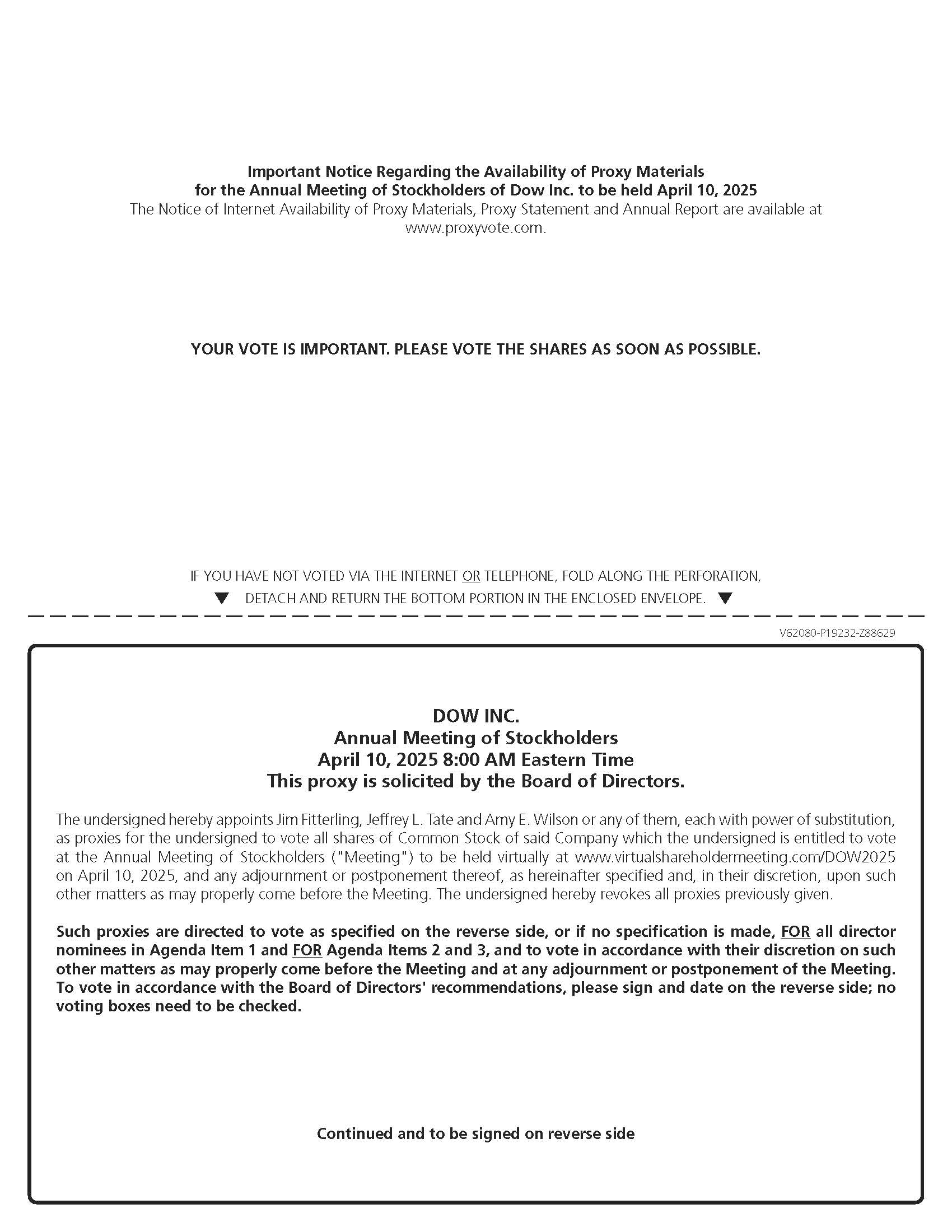 Important Notice Regarding the Availability of Proxy Materials for the Annual Meeting of Stockholders of Dow Inc. to be held April 10, 2025
The Notice of Internet Availability of Proxy Materials, Proxy Statement and Annual Report are available at www.proxyvote.com.

YOUR VOTE IS IMPORTANT. PLEASE VOTE THE SHARES AS SOON AS POSSIBLE.

IF YOU HAVE NOT VOTED VIA THE INTERNET OR TELEPHONE, FOLD ALONG THE PERFORATION,
▼ DETACH AND RETURN THE BOTTOM PORTION IN THE ENCLOSED ENVELOPE. ▼

V62080-P19232-Z88629

DOW INC.
Annual Meeting of Stockholders
April 10, 2025 8:00 AM Eastern Time
This proxy is solicited by the Board of Directors.

The undersigned hereby appoints Jim Fitterling, Jeffrey L. Tate and Amy E. Wilson or any of them, each with power of substitution, as proxies for the undersigned to vote all shares of Common Stock of said Company which the undersigned is entitled to vote at the Annual Meeting of Stockholders ("Meeting") to be held virtually at www.virtualshareholdermeeting.com/DOW2025 on April 10, 2025, and any adjournment or postponement thereof, as hereinafter specified and, in their discretion, upon such other matters as may properly come before the Meeting. The undersigned hereby revokes all proxies previously given.

Such proxies are directed to vote as specified on the reverse side, or if no specification is made, FOR all director nominees in Agenda Item 1 and FOR Agenda Items 2 and 3, and to vote in accordance with their discretion on such other matters as may properly come before the Meeting and at any adjournment or postponement of the Meeting. To vote in accordance with the Board of Directors' recommendations, please sign and date on the reverse side; no voting boxes need to be checked.

Continued and to be signed on reverse side